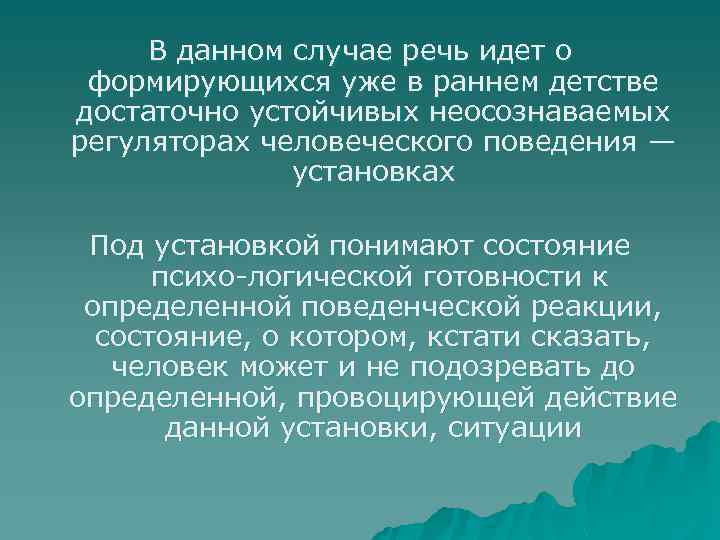 В данном случае речь идет о формирующихся уже в раннем детстве достаточно устойчивых неосознаваемых регуляторах человеческого поведения — установках

Под установкой понимают состояние психо-логической готовности к определенной поведенческой реакции, состояние, о котором, кстати сказать, человек может и не подозревать до определенной, провоцирующей действие данной установки, ситуации